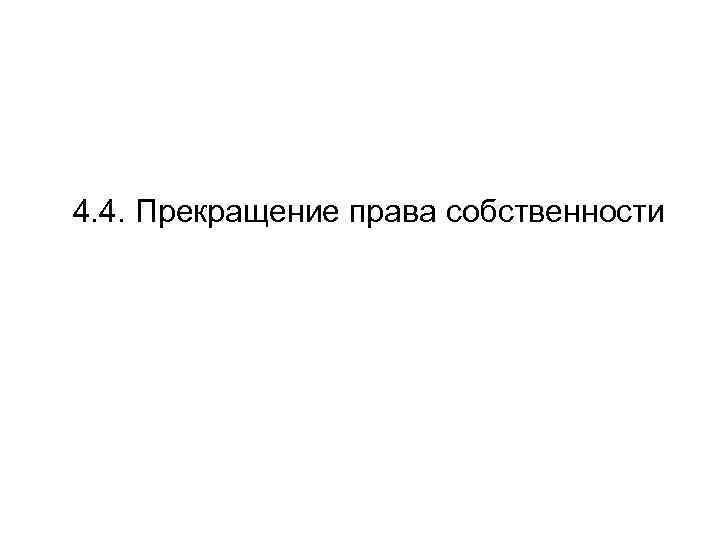 4.4. Прекращение права собственности